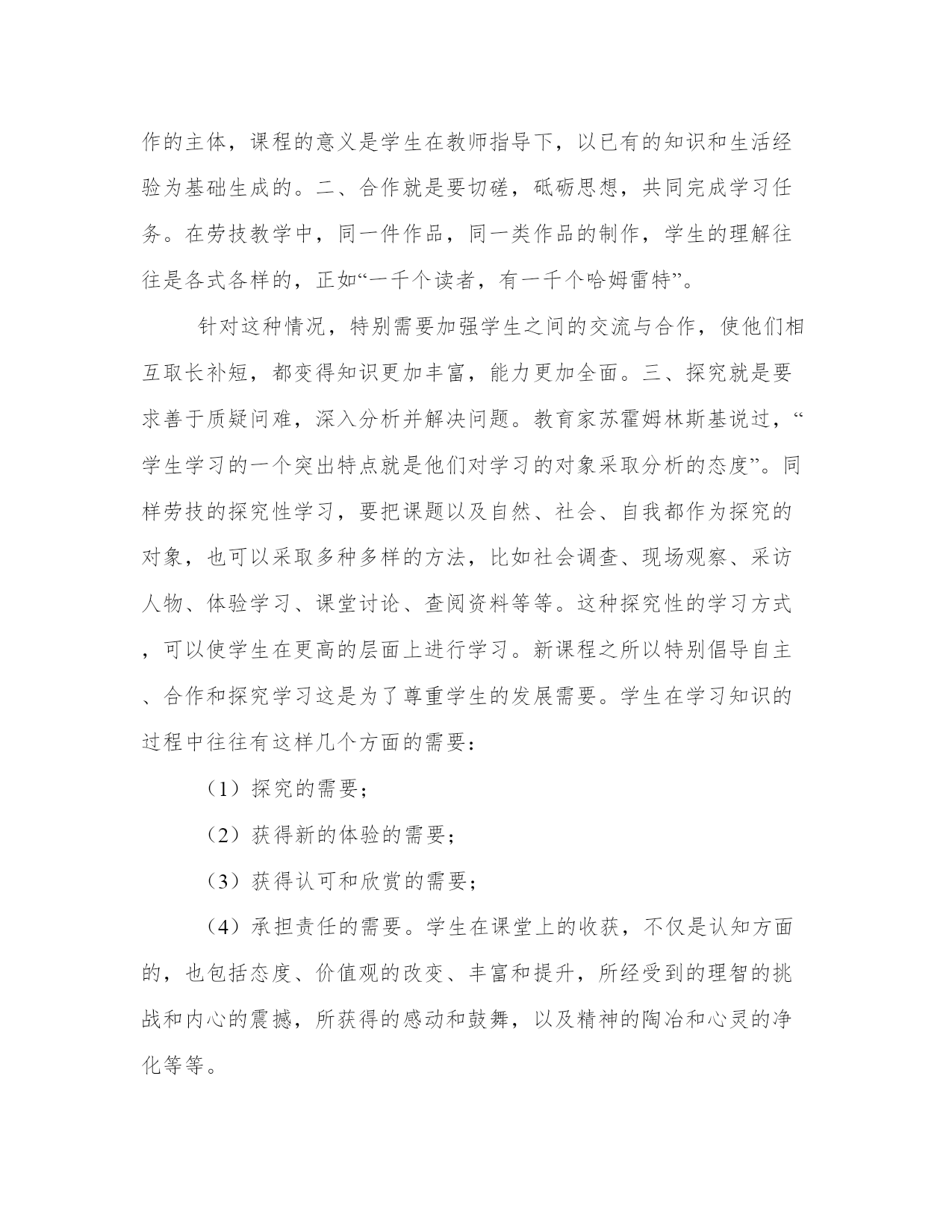 作的主体，课程的意义是学生在教师指导下，以已有的知识和生活经验为基础生成的。二、合作就是要切磋，砥砺思想，共同完成学习任务。在劳技教学中，同一件作品，同一类作品的制作，学生的理解往往是各式各样的，正如“一千个读者，有一千个哈姆雷特”。

针对这种情况，特别需要加强学生之间的交流与合作，使他们相互取长补短，都变得知识更加丰富，能力更加全面。三、探究就是要求善于质疑问难，深入分析并解决问题。教育家苏霍姆林斯基说过，“学生学习的一个突出特点就是他们对学习的对象采取分析的态度”。同样劳技的探究性学习，要把课题以及自然、社会、自我都作为探究的对象，也可以采取多种多样的方法，比如社会调查、现场观察、采访人物、体验学习、课堂讨论、查阅资料等等。这种探究性的学习方式，可以使学生在更高的层面上进行学习。新课程之所以特别倡导自主、合作和探究学习这是为了尊重学生的发展需要。学生在学习知识的过程中往往有这样几个方面的需要：

（1）探究的需要；

（2）获得新的体验的需要；

（3）获得认可和欣赏的需要；

（4）承担责任的需要。学生在课堂上的收获，不仅是认知方面的，也包括态度、价值观的改变、丰富和提升，所经受到的理智的挑战和内心的震撼，所获得的感动和鼓舞，以及精神的陶冶和心灵的净化等等。